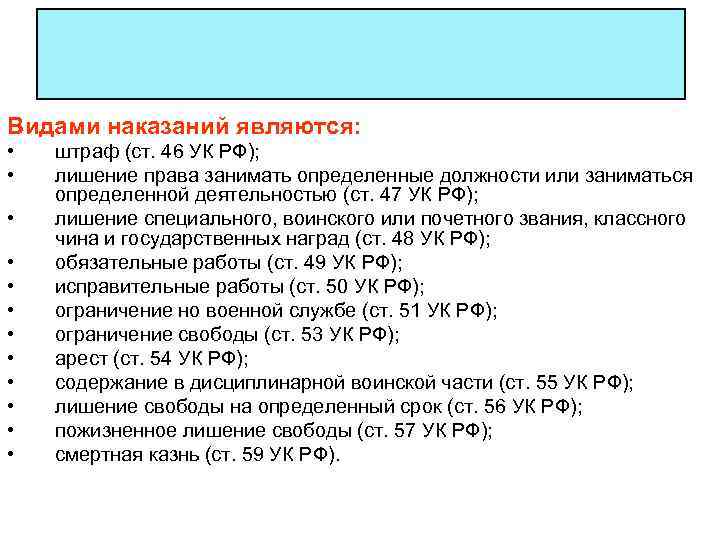 Видами наказаний являются:
• штраф (ст. 46 УК РФ);
• лишение права занимать определенные должности или заниматься определенной деятельностью (ст. 47 УК РФ);
• лишение специального, воинского или почетного звания, классного чина и государственных наград (ст. 48 УК РФ);
• обязательные работы (ст. 49 УК РФ);
• исправительные работы (ст. 50 УК РФ);
• ограничение но военной службе (ст. 51 УК РФ);
• ограничение свободы (ст. 53 УК РФ);
• арест (ст. 54 УК РФ);
• содержание в дисциплинарной воинской части (ст. 55 УК РФ);
• лишение свободы на определенный срок (ст. 56 УК РФ);
• пожизненное лишение свободы (ст. 57 УК РФ);
• смертная казнь (ст. 59 УК РФ).